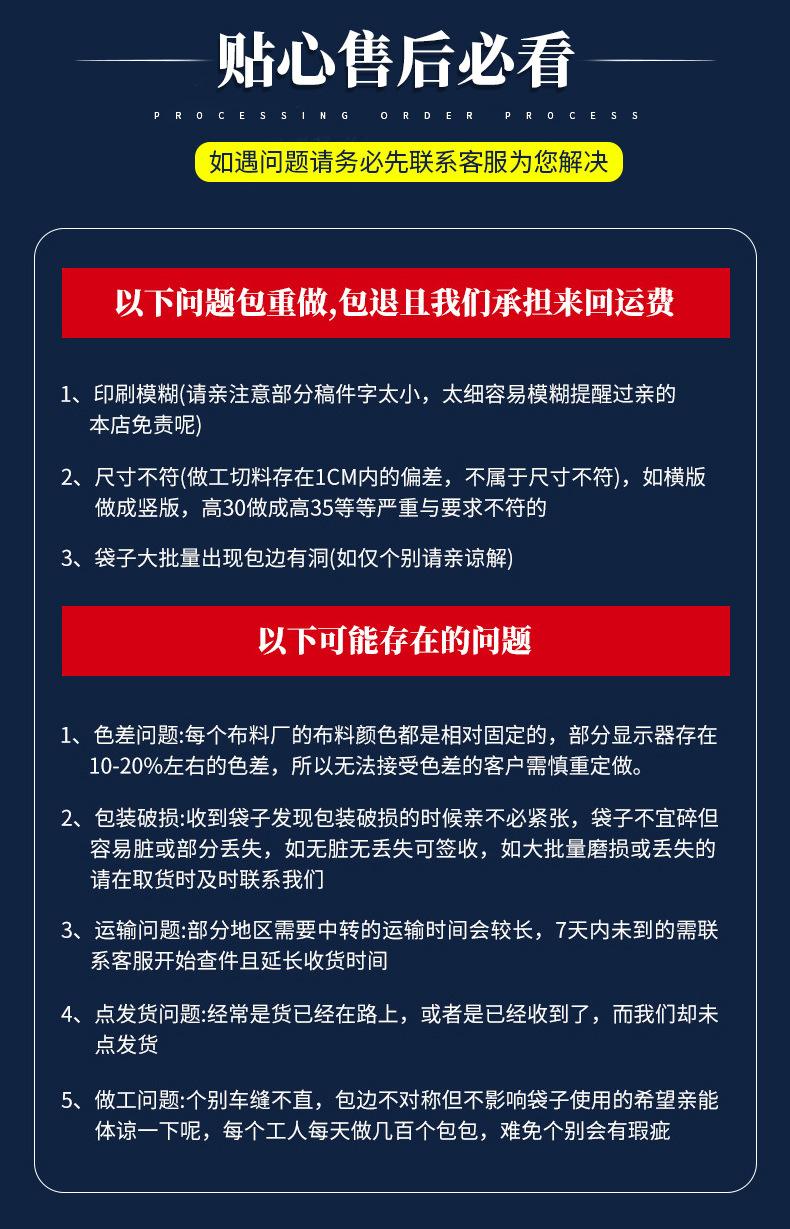 贴心售后必看

PROCESSING ORDER PROCESS

如遇问题请务必先联系客服为您解决

以下问题包重做,包退且我们承担来回运费

1、印刷模糊(请亲注意部分稿件字太小，太细容易模糊提醒过亲的本店免责呢)

2、尺寸不符(做工切料存在1CM内的偏差，不属于尺寸不符)，如横版做成竖版，高30做成高35等等严重与要求不符的

3、袋子大批量出现包边有洞(如仅个别请亲谅解)

以下可能存在的问题

1、色差问题:每个布料厂的布料颜色都是相对固定的，部分显示器存在10-20%左右的色差，所以无法接受色差的客户需慎重定做。

2、包装破损:收到袋子发现包装破损的时候亲不必紧张，袋子不宜碎但容易脏或部分丢失，如无脏无丢失可签收，如大批量磨损或丢失的请在取货时及时联系我们

3、运输问题:部分地区需要中转的运输时间会较长，7天内未到的需联系客服开始查件且延长收货时间

4、点发货问题:经常是货已经在路上，或者是已经收到了，而我们却未点发货

5、做工问题:个别车缝不直，包边不对称但不影响袋子使用的希望亲能体谅一下呢，每个工人每天做几百个包包，难免个别会有瑕疵